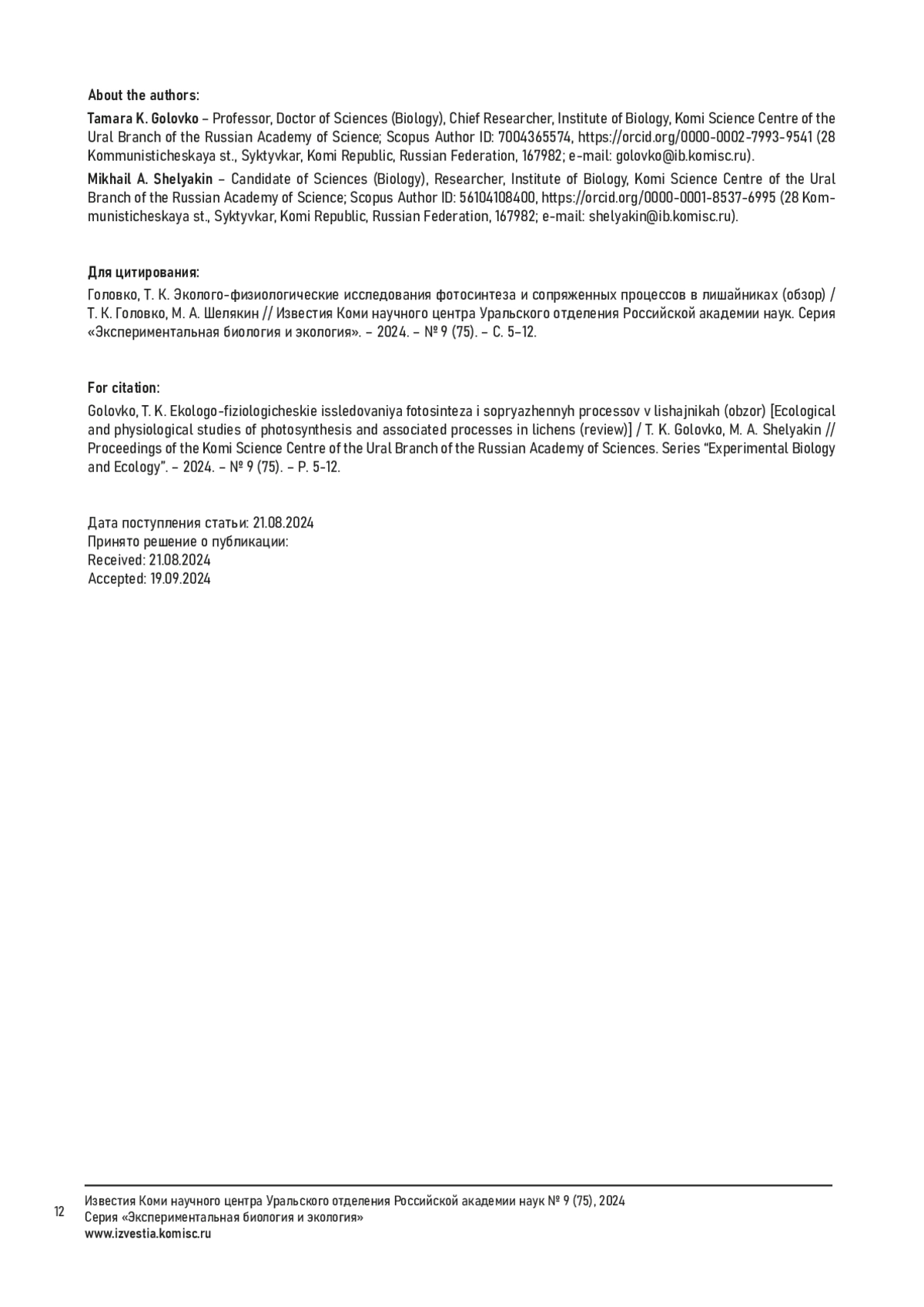 About the authors:

Tamara K. Golovko – Professor, Doctor of Sciences (Biology), Chief Researcher, Institute of Biology, Komi Science Centre of the Ural Branch of the Russian Academy of Science; Scopus Author ID: 7004365574, https://orcid.org/0000-0002-7993-9541 (28 Kommunisticheskaya st., Syktyvkar, Komi Republic, Russian Federation, 167982; e-mail: golovko@ib.komisc.ru).

Mikhail A. Shelyakin – Candidate of Sciences (Biology), Researcher, Institute of Biology, Komi Science Centre of the Ural Branch of the Russian Academy of Science; Scopus Author ID: 56104108400, https://orcid.org/0000-0001-8537-6995 (28 Kommunisticheskaya st., Syktyvkar, Komi Republic, Russian Federation, 167982; e-mail: shelyakin@ib.komisc.ru).

Для цитирования:

Головко, Т. К. Эколого-физиологические исследования фотосинтеза и сопряженных процессов в лишайниках (обзор) / Т. К. Головко, М. А. Шелякин // Известия Коми научного центра Уральского отделения Российской академии наук. Серия «Экспериментальная биология и экология». – 2024. – № 9 (75). – С. 5–12.

For citation:

Golovko, T. K. Ekologo-fiziologicheskie issledovaniya fotosinteza i sopryazhennyh processov v lishajnikah (obzor) [Ecological and physiological studies of photosynthesis and associated processes in lichens (review)] / T. K. Golovko, M. A. Shelyakin // Proceedings of the Komi Science Centre of the Ural Branch of the Russian Academy of Sciences. Series “Experimental Biology and Ecology”. – 2024. – № 9 (75). – P. 5-12.

Дата поступления статьи: 21.08.2024
Принято решение о публикации:
Received: 21.08.2024
Accepted: 19.09.2024

12
Известия Коми научного центра Уральского отделения Российской академии наук № 9 (75), 2024
Серия «Экспериментальная биология и экология»
www.izvestia.komisc.ru